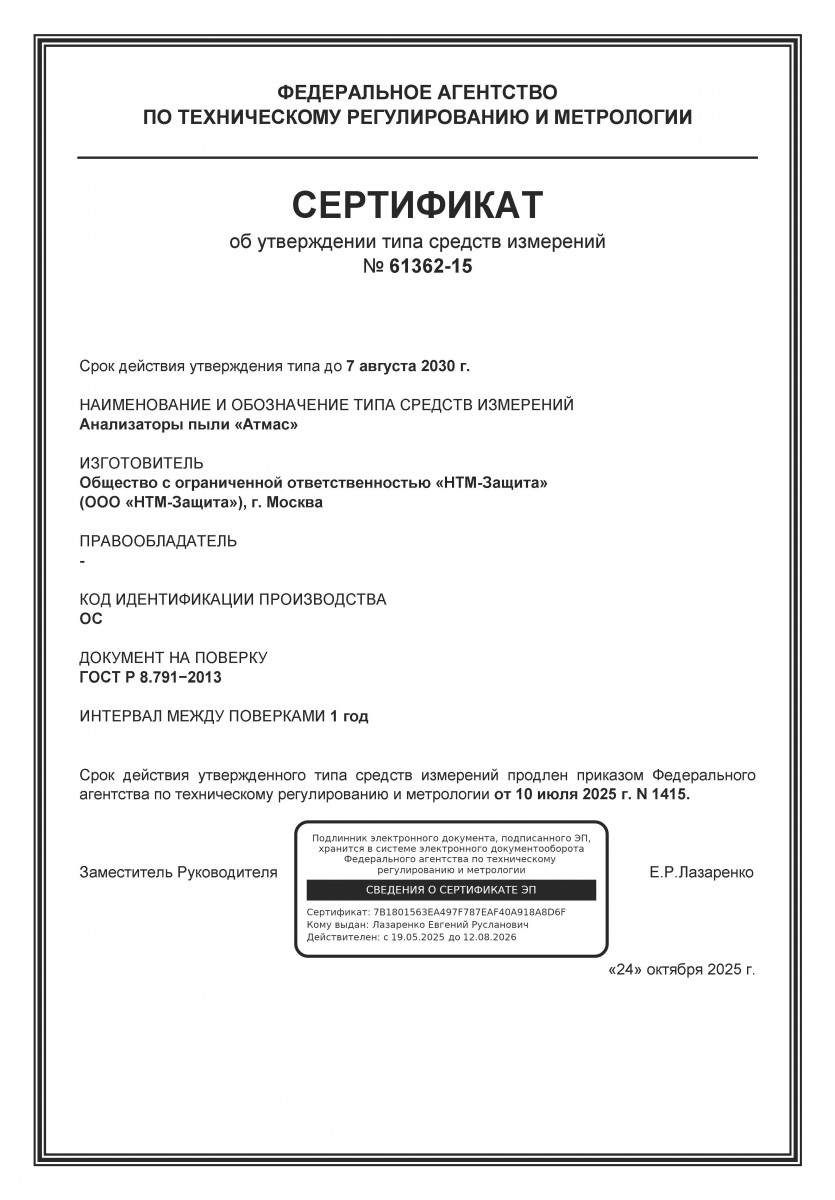 ФЕДЕРАЛЬНОЕ АГЕНТСТВО
ПО ТЕХНИЧЕСКОМУ РЕГУЛИРОВАНИЮ И МЕТРОЛОГИИ

СЕРТИФИКАТ
об утверждении типа средств измерений
№ 61362-15

Срок действия утверждения типа до 7 августа 2030 г.

НАИМЕНОВАНИЕ И ОБОЗНАЧЕНИЕ ТИПА СРЕДСТВ ИЗМЕРЕНИЙ
Анализаторы пыли «Атмас»

ИЗГОТОВИТЕЛЬ
Общество с ограниченной ответственностью «НТМ-Защита»
(ООО «НТМ-Защита»), г. Москва

ПРАВООБЛАДАТЕЛЬ
-

КОД ИДЕНТИФИКАЦИИ ПРОИЗВОДСТВА
ОС

ДОКУМЕНТ НА ПОВЕРКУ
ГОСТ Р 8.791−2013

ИНТЕРВАЛ МЕЖДУ ПОВЕРКАМИ 1 год

Срок действия утвержденного типа средств измерений продлен приказом Федерального агентства по техническому регулированию и метрологии от 10 июля 2025 г. N 1415.

Заместитель Руководителя

Подлинник электронного документа, подписанного ЭП, хранится в системе электронного документооборота Федерального агентства по техническому регулированию и метрологии

СВЕДЕНИЯ О СЕРТИФИКАТЕ ЭП

Сертификат: 7B1801563EA497F787EAF40A918A8D6F
Кому выдан: Лазаренко Евгений Русланович
Действителен: с 19.05.2025 до 12.08.2026

Е.Р.Лазаренко

«24» октября 2025 г.